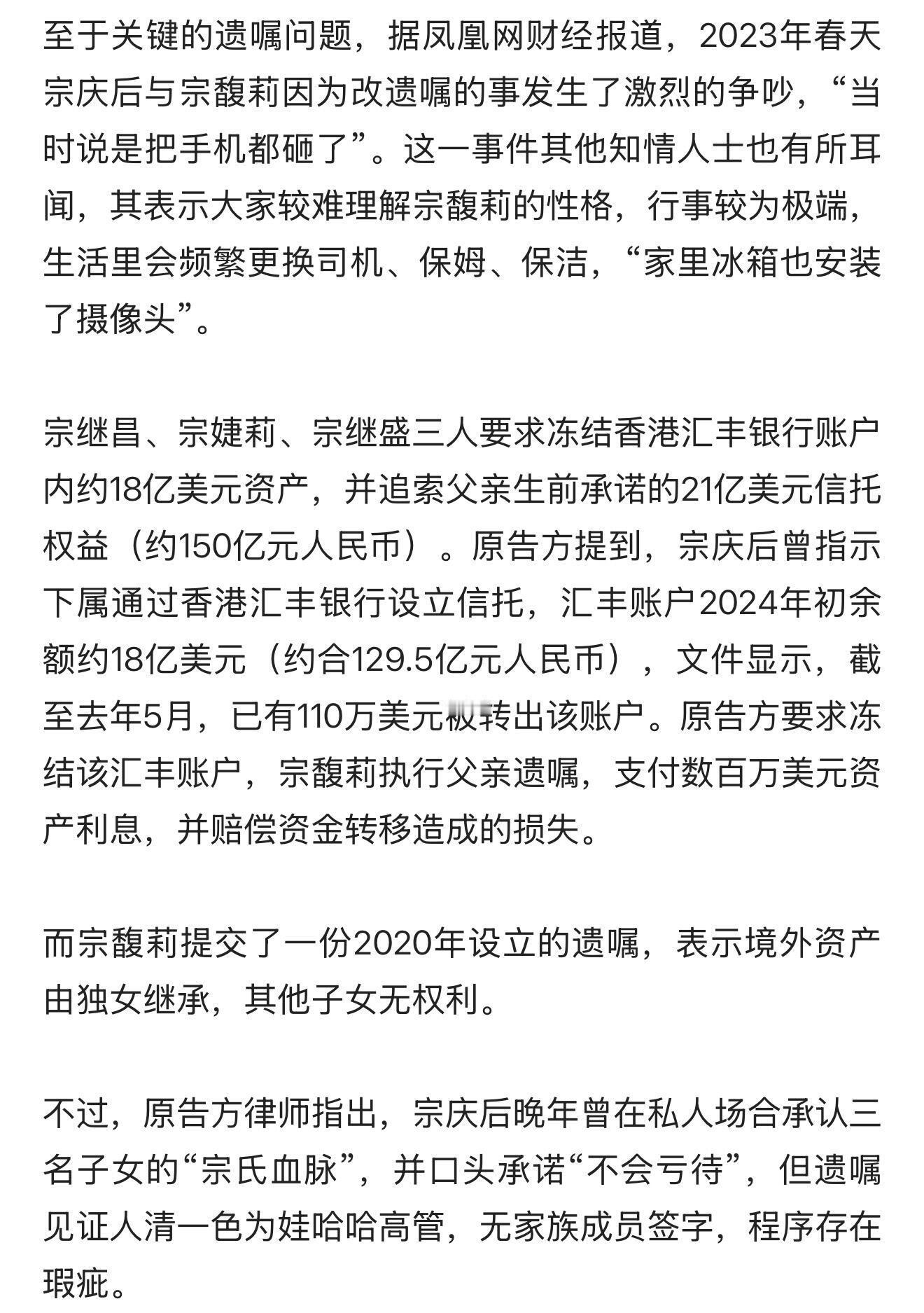 至于关键的遗嘱问题，据凤凰网财经报道，2023年春天宗庆后与宗馥莉因为改遗嘱的事发生了激烈的争吵，“当时说是把手机都砸了”。这一事件其他知情人士也有所耳闻，其表示大家较难理解宗馥莉的性格，行事较为极端，生活里会频繁更换司机、保姆、保洁，“家里冰箱也安装了摄像头”。

宗继昌、宗婕莉、宗继盛三人要求冻结香港汇丰银行账户内约18亿美元资产，并追索父亲生前承诺的21亿美元信托权益（约150亿元人民币）。原告方提到，宗庆后曾指示下属通过香港汇丰银行设立信托，汇丰账户2024年初余额约18亿美元（约合129.5亿元人民币），文件显示，截至去年5月，已有110万美元被转出该账户。原告方要求冻结该汇丰账户，宗馥莉执行父亲遗嘱，支付数百万美元资产利息，并赔偿资金转移造成的损失。

而宗馥莉提交了一份2020年设立的遗嘱，表示境外资产由独女继承，其他子女无权利。

不过，原告方律师指出，宗庆后晚年曾在私人场合承认三名子女的“宗氏血脉”，并口头承诺“不会亏待”，但遗嘱见证人清一色为娃哈哈高管，无家族成员签字，程序存在瑕疵。